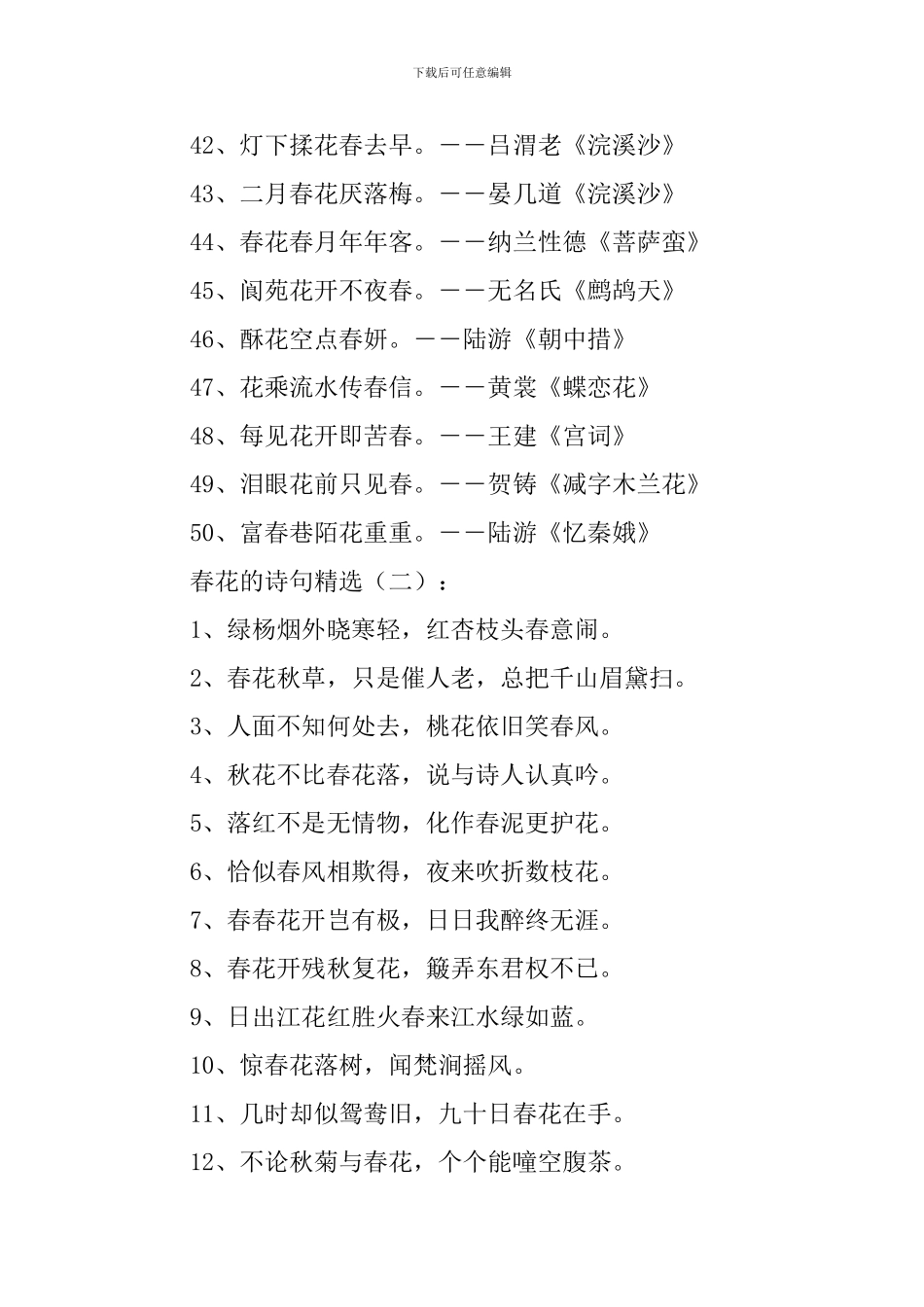 下载后可任意编辑

42、灯下揉花春去早。——吕渭老《浣溪沙》

43、二月春花厌落梅。——晏几道《浣溪沙》

44、春花春月年年客。——纳兰性德《菩萨蛮》

45、阆苑花开不夜春。——无名氏《鹧鸪天》

46、酥花空点春妍。——陆游《朝中措》

47、花乘流水传春信。——黄裳《蝶恋花》

48、每见花开即苦春。——王建《宫词》

49、泪眼花前只见春。——贺铸《减字木兰花》

50、富春巷陌花重重。——陆游《忆秦娥》

春花的诗句精选（二）：

1、绿杨烟外晓寒轻，红杏枝头春意闹。

2、春花秋草，只是催人老，总把千山眉黛扫。

3、人面不知何处去，桃花依旧笑春风。

4、秋花不比春花落，说与诗人认真吟。

5、落红不是无情物，化作春泥更护花。

6、恰似春风相欺得，夜来吹折数枝花。

7、春春花开岂有极，日日我醉终无涯。

8、春花开残秋复花，簸弄东君权不已。

9、日出江花红胜火春来江水绿如蓝。

10、惊春花落树，闻梵涧摇风。

11、几时却似鸳鸯旧，九十日春花在手。

12、不论秋菊与春花，个个能噇空腹茶。